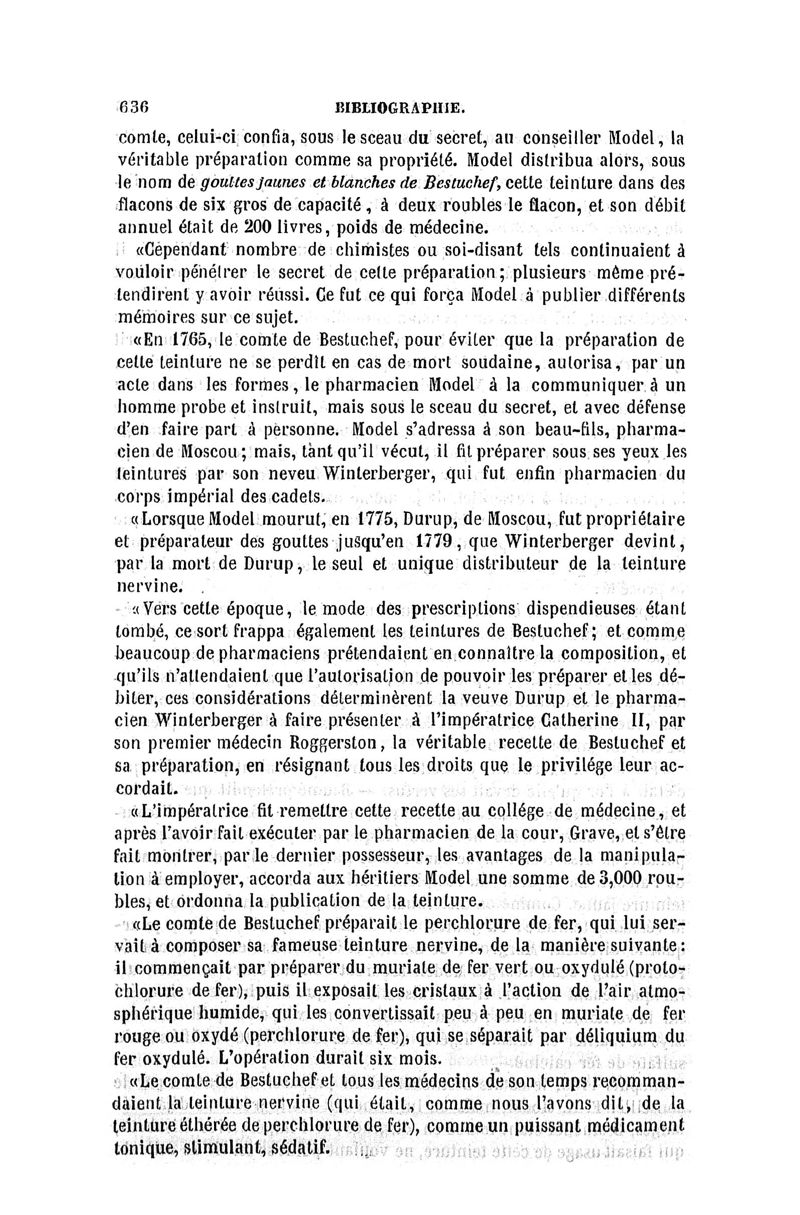 636 BIBLIOGRAPHIE.

comte, celui-ci confia, sous le sceau du secret, au conseiller Model, la véritable préparation comme sa propriété. Model distribua alors, sous le nom de gouttes jaunes et blanches de Bestuchef, cette teinture dans des flacons de six gros de capacité, à deux roubles le flacon, et son débit annuel était de 200 livres, poids de médecine.

«Cependant nombre de chimistes ou soi-disant tels continuaient à vouloir pénétrer le secret de cette préparation; plusieurs même prétendirent y avoir réussi. Ce fut ce qui força Model à publier différents mémoires sur ce sujet.

«En 1765, le comte de Bestuchef, pour éviter que la préparation de cette teinture ne se perdît en cas de mort soudaine, autorisa, par un acte dans les formes, le pharmacien Model à la communiquer à un homme probe et instruit, mais sous le sceau du secret, et avec défense d'en faire part à personne. Model s'adressa à son beau-fils, pharmacien de Moscou; mais, tant qu'il vécut, il fit préparer sous ses yeux les teintures par son neveu Winterberger, qui fut enfin pharmacien du corps impérial des cadets.

«Lorsque Model mourut, en 1775, Durup, de Moscou, fut propriétaire et préparateur des gouttes jusqu'en 1779, que Winterberger devint, par la mort de Durup, le seul et unique distributeur de la teinture nervine.

«Vers cette époque, le mode des prescriptions dispendieuses étant tombé, ce sort frappa également les teintures de Bestuchef; et comme beaucoup de pharmaciens prétendaient en connaître la composition, et qu'ils n'attendaient que l'autorisation de pouvoir les préparer et les débiter, ces considérations déterminèrent la veuve Durup et le pharmacien Winterberger à faire présenter à l'impératrice Catherine II, par son premier médecin Roggerston, la véritable recette de Bestuchef et sa préparation, en résignant tous les droits que le privilége leur accordait.

«L'impératrice fit remettre cette recette au collége de médecine, et après l'avoir fait exécuter par le pharmacien de la cour, Grave, et s'être fait montrer, par le dernier possesseur, les avantages de la manipulation à employer, accorda aux héritiers Model une somme de 3,000 roubles, et ordonna la publication de la teinture.

«Le comte de Bestuchef préparait le perchlorure de fer, qui lui servait à composer sa fameuse teinture nervine, de la manière suivante: il commençait par préparer du muriate de fer vert ou oxydulé (protochlorure de fer), puis il exposait les cristaux à l'action de l'air atmosphérique humide, qui les convertissait peu à peu en muriate de fer rouge ou oxydé (perchlorure de fer), qui se séparait par déliquium du fer oxydulé. L'opération durait six mois.

«Le comte de Bestuchef et tous les médecins de son temps recommandaient la teinture nervine (qui était, comme nous l'avons dit, de la teinture éthérée de perchlorure de fer), comme un puissant médicament tonique, stimulant, sédatif.